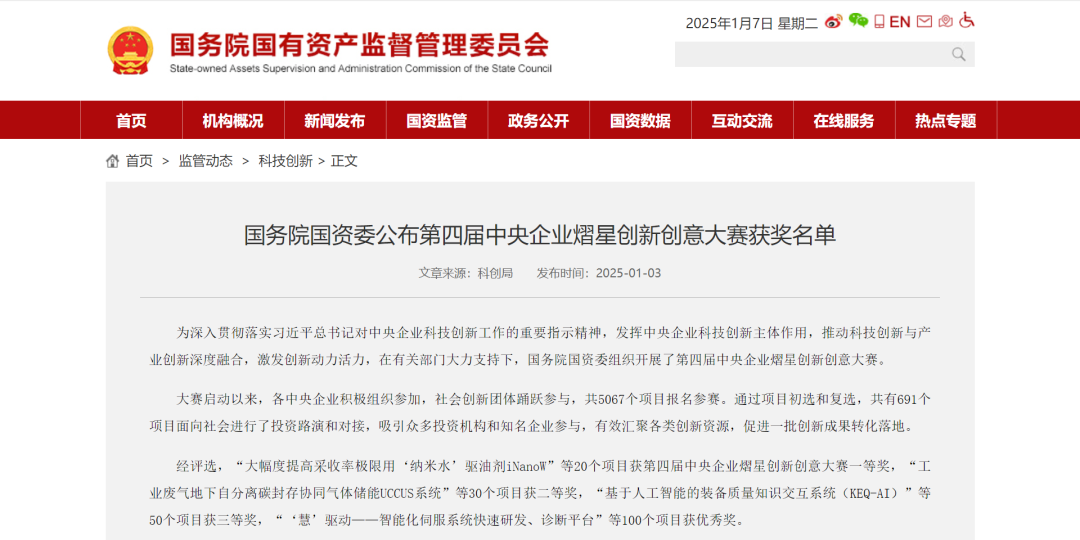 国务院国有资产监督管理委员会
State-owned Assets Supervision and Administration Commission of the State Council

2025年1月7日 星期二 EN

首页 机构概况 新闻发布 国资监管 政务公开 国资数据 互动交流 在线服务 热点专题

首页 > 监管动态 > 科技创新 > 正文

国务院国资委公布第四届中央企业熠星创新创意大赛获奖名单

文章来源：科创局 发布时间：2025-01-03

为深入贯彻落实习近平总书记对中央企业科技创新工作的重要指示精神，发挥中央企业科技创新主体作用，推动科技创新与产业创新深度融合，激发创新动力活力，在有关部门大力支持下，国务院国资委组织开展了第四届中央企业熠星创新创意大赛。

大赛启动以来，各中央企业积极组织参加，社会创新团体踊跃参与，共5067个项目报名参赛。通过项目初选和复选，共有691个项目面向社会进行了投资路演和对接，吸引众多投资机构和知名企业参与，有效汇聚各类创新资源，促进一批创新成果转化落地。

经评选，“大幅度提高采收率极限用‘纳米水’驱油剂iNanoW”等20个项目获第四届中央企业熠星创新创意大赛一等奖，“工业废气地下自分离碳封存协同气体储能UCCUS系统”等30个项目获二等奖，“基于人工智能的装备质量知识交互系统（KEQ-AI）”等50个项目获三等奖，“‘慧’驱动——智能化伺服系统快速研发、诊断平台”等100个项目获优秀奖。